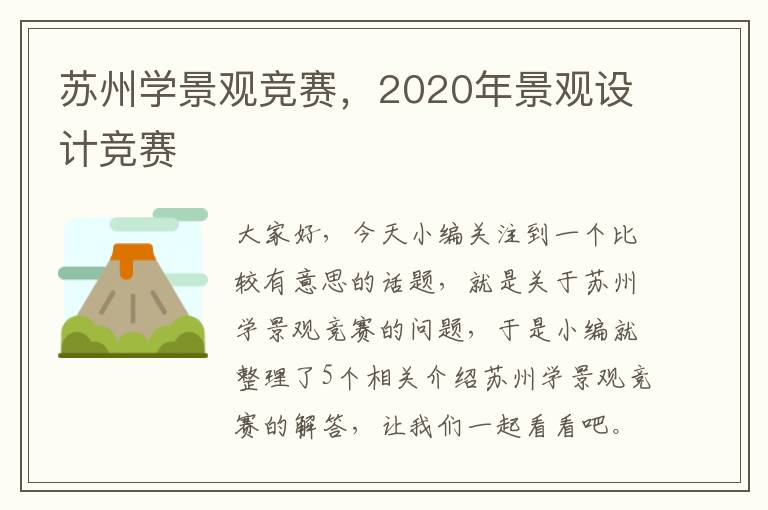 苏州学景观竞赛，2020年景观设计竞赛

大家好，今天小编关注到一个比较有意思的话题，就是关于苏州学景观竞赛的问题，于是小编就整理了5个相关介绍苏州学景观竞赛的解答，让我们一起看看吧。